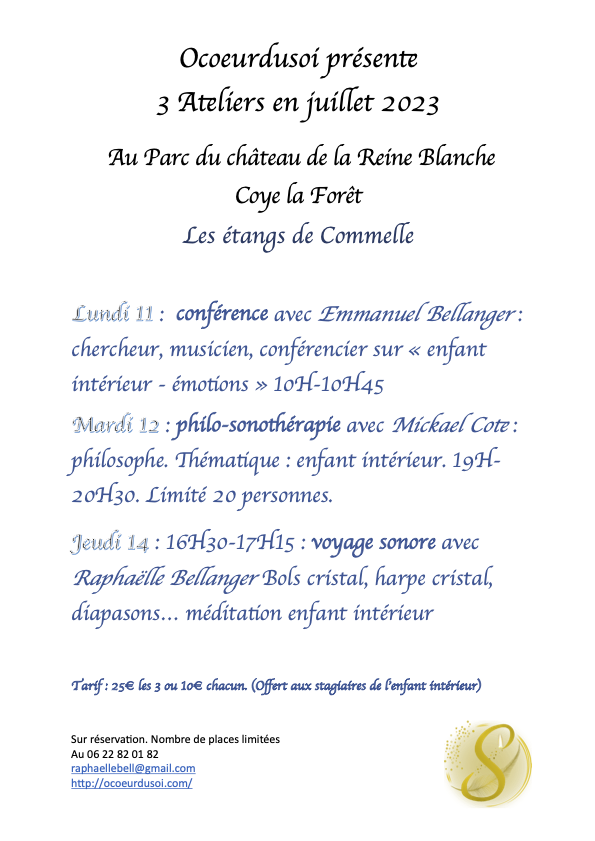 Ocoeurdusoi présente
3 Ateliers en juillet 2023

Au Parc du château de la Reine Blanche
Coye la Forêt
Les étangs de Commelle

Lundi 11 : conférence avec Emmanuel Bellanger : chercheur, musicien, conférencier sur « enfant intérieur - émotions » 10H-10H45

Mardi 12 : philo-sonothérapie avec Mickael Cote : philosophe. Thématique : enfant intérieur. 19H-20H30. Limité 20 personnes.

Jeudi 14 : 16H30-17H15 : voyage sonore avec Raphaëlle Bellanger Bols cristal, harpe cristal, diapasons… méditation enfant intérieur

Tarif : 25€ les 3 ou 10€ chacun. (Offert aux stagiaires de l'enfant intérieur)

Sur réservation. Nombre de places limitées
Au 06 22 82 01 82
raphaellebell@gmail.com
http://ocoeurdusoi.com/

S